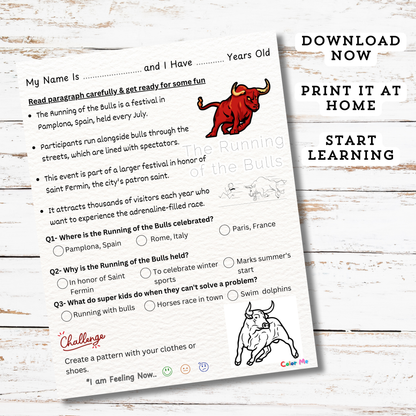 My Name Is ____ and I Have ____ Years Old

Read paragraph carefully & get ready for some fun

• The Running of the Bulls is a festival in Pamplona, Spain, held every July.

• Participants run alongside bulls through the streets, which are lined with spectators.

• This event is part of a larger festival in honor of Saint Fermin, the city's patron saint.

• It attracts thousands of visitors each year who want to experience the adrenaline-filled race.

The Running of the Bulls

Q1- Where is the Running of the Bulls celebrated?
Pamplona, Spain Rome, Italy Paris, France

Q2- Why is the Running of the Bulls held?
In honor of Saint Fermin To celebrate winter sports Marks summer's start

Q3- What do super kids do when they can't solve a problem?
Running with bulls Horses race in town Swim dolphins

Challenge

Create a pattern with your clothes or shoes.

*I am Feeling Now..

Color Me

DOWNLOAD NOW

PRINT IT AT HOME

START LEARNING